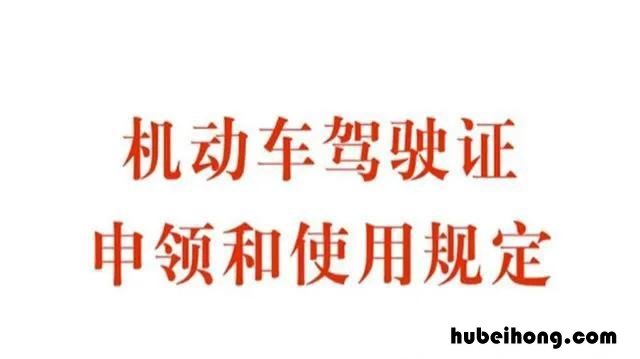 机动车驾驶证
申领和使用规定

hubeihong.com